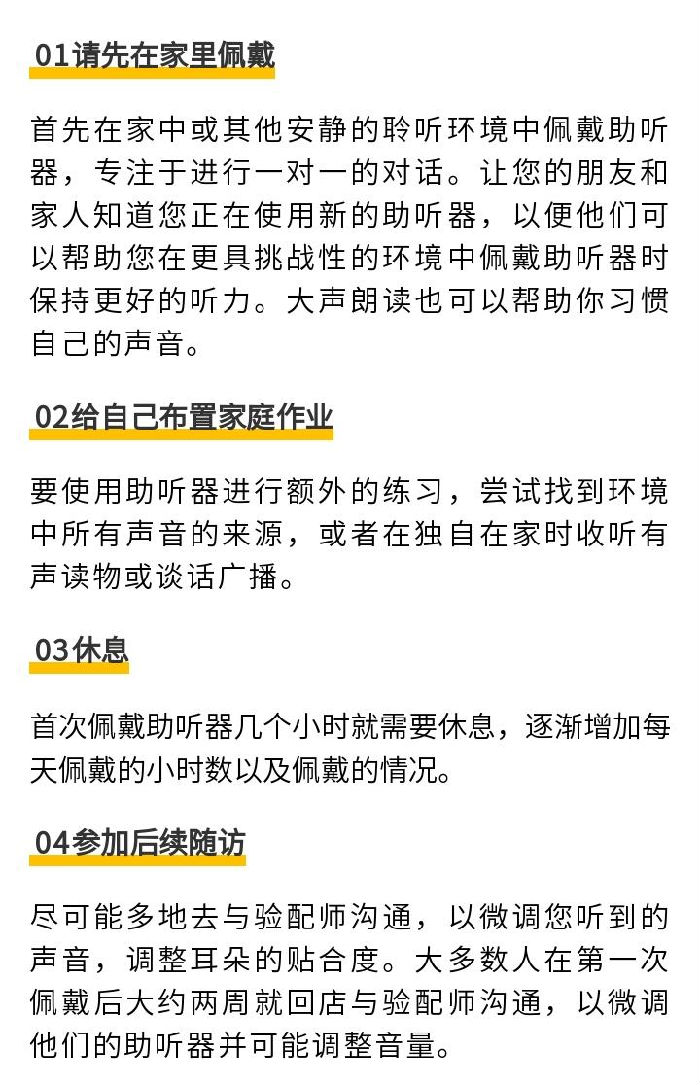 01请先在家里佩戴

首先在家中或其他安静的聆听环境中佩戴助听器，专注于进行一对一的对话。让您的朋友和家人知道您正在使用新的助听器，以便他们可以帮助您在更具挑战性的环境中佩戴助听器时保持更好的听力。大声朗读也可以帮助你习惯自己的声音。

02给自己布置家庭作业

要使用助听器进行额外的练习，尝试找到环境中所有声音的来源，或者在独自在家时收听有声读物或谈话广播。

03休息

首次佩戴助听器几个小时就需要休息，逐渐增加每天佩戴的小时数以及佩戴的情况。

04参加后续随访

尽可能多地去与验配师沟通，以微调您听到的声音，调整耳朵的贴合度。大多数人在第一次佩戴后大约两周就回店与验配师沟通，以微调他们的助听器并可能调整音量。